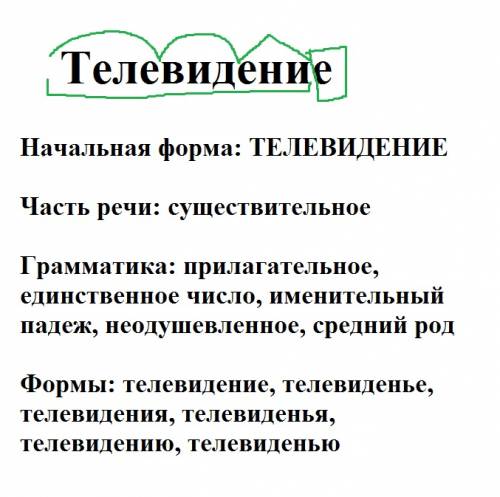 Телевидение

Начальная форма: ТЕЛЕВИДЕНИЕ

Часть речи: существительное

Грамматика: прилагательное, единственное число, именительный падеж, неодушевленное, средний род

Формы: телевидение, телевиденье, телевидения, телевиденья, телевидению, телевиденью